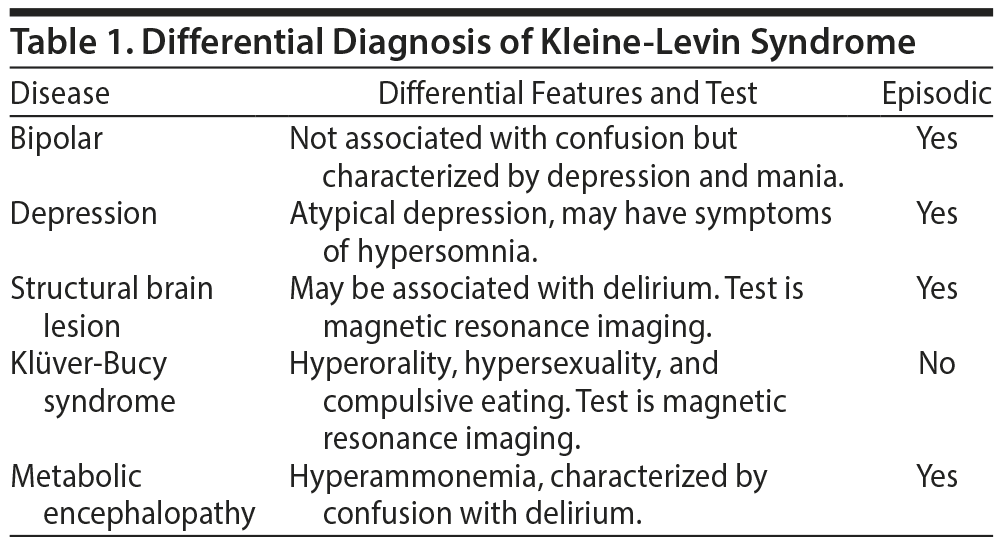 Table 1. Differential Diagnosis of Kleine-Levin Syndrome

| Disease | Differential Features and Test | Episodic |
|---|---|---|
| Bipolar | Not associated with confusion but characterized by depression and mania. | Yes |
| Depression | Atypical depression, may have symptoms of hypersomnia. | Yes |
| Structural brain lesion | May be associated with delirium. Test is magnetic resonance imaging. | Yes |
| Klüver-Bucy syndrome | Hyperorality, hypersexuality, and compulsive eating. Test is magnetic resonance imaging. | No |
| Metabolic encephalopathy | Hyperammonemia, characterized by confusion with delirium. | Yes |